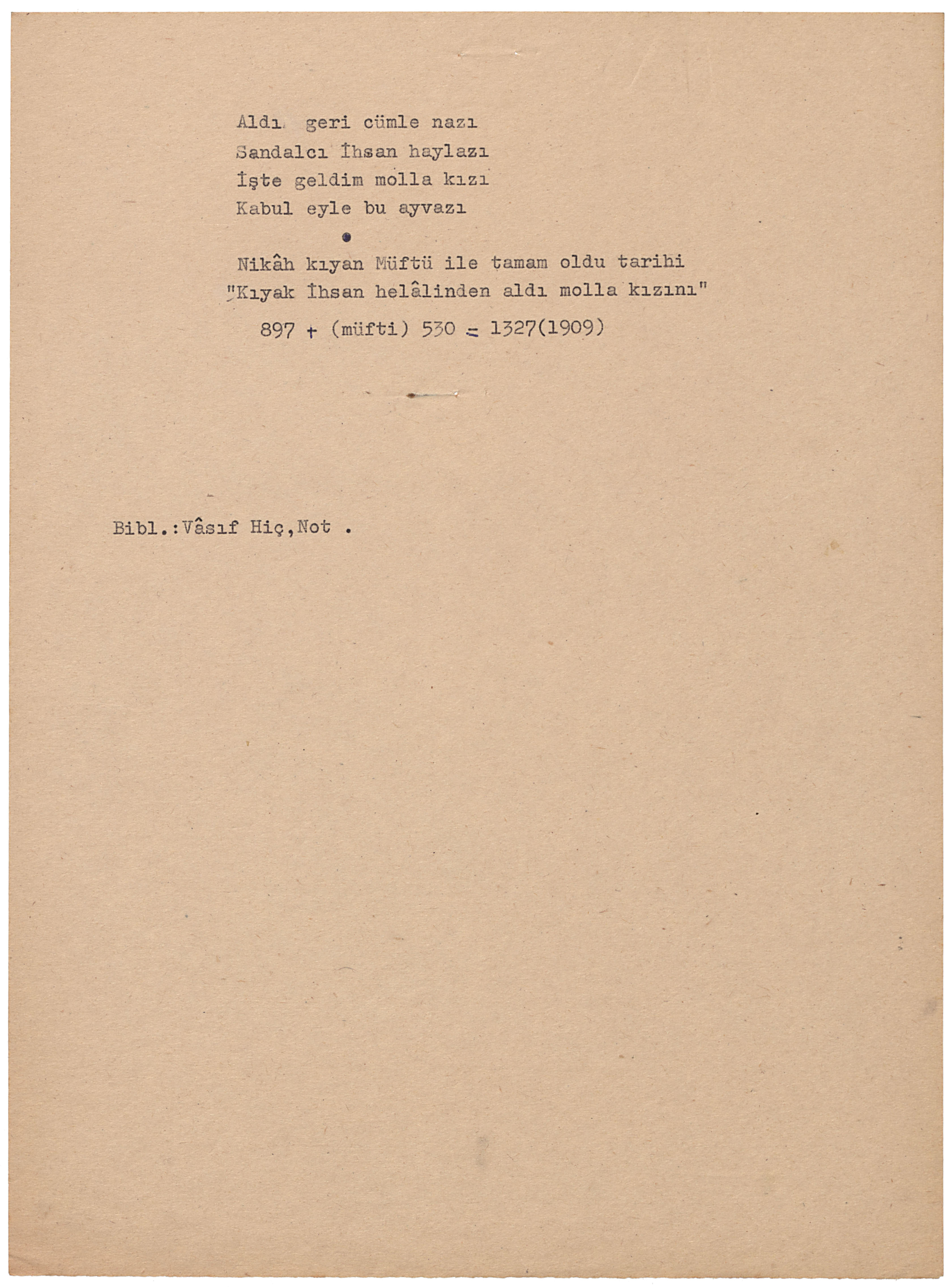 Aldı geri cümle nazı
Sandalcı İhsan haylazı
İşte geldim molla kızı
Kabul eyle bu ayvazı

•

Nikâh kıyan Müftü ile tamam oldu tarihi
"Kıyak İhsan helâlinden aldı molla kızını"
897 + (müfti) 530 = 1327(1909)

Bibl.:Vâsıf Hiç,Not .